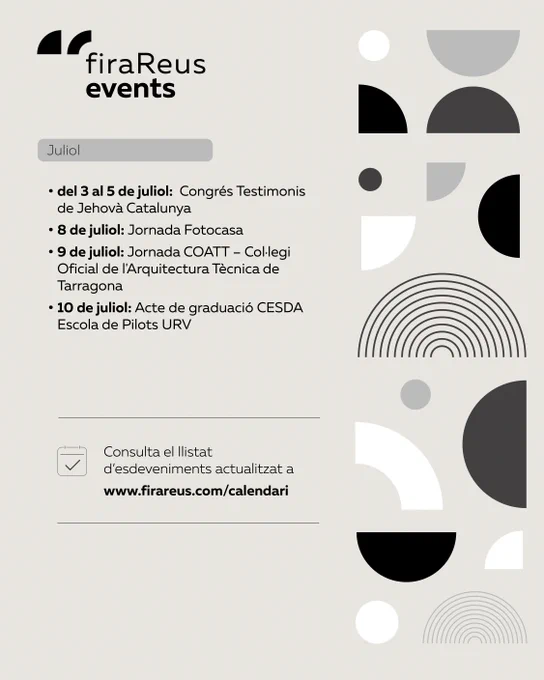 firaReus
events

Juliol

• del 3 al 5 de juliol: Congrés Testimonis de Jehovà Catalunya
• 8 de juliol: Jornada Fotocasa
• 9 de juliol: Jornada COATT – Col·legi Oficial de l'Arquitectura Tècnica de Tarragona
• 10 de juliol: Acte de graduació CESDA Escola de Pilots URV

Consulta el llistat d'esdeveniments actualitzat a www.firareus.com/calendari